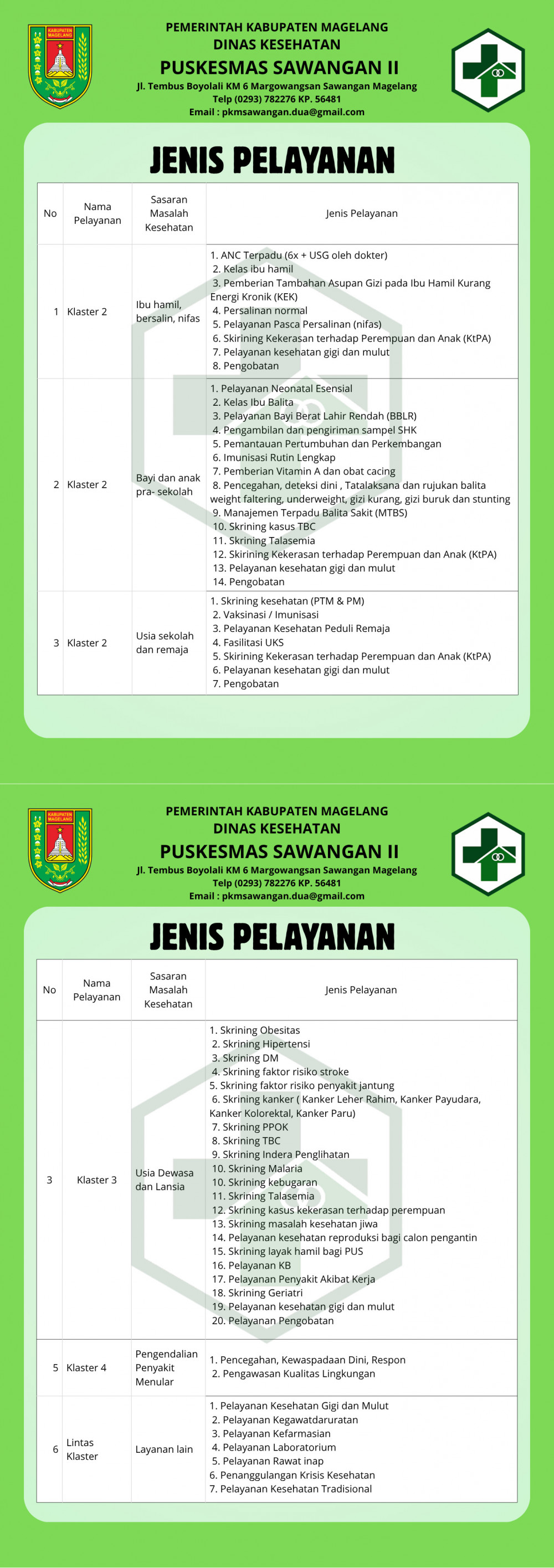 KABUPATEN MAGELANG

PEMERINTAH KABUPATEN MAGELANG
DINAS KESEHATAN
PUSKESMAS SAWANGAN II
Jl. Tembus Boyolali KM 6 Margowangsan Sawangan Magelang
Telp (0293) 782276 KP. 56481
Email : pkmsawangan.dua@gmail.com

JENIS PELAYANAN

| No | Nama Pelayanan | Sasaran Masalah Kesehatan | Jenis Pelayanan |
|---|---|---|---|
| 1 | Klaster 2 | Ibu hamil, bersalin, nifas | 1. ANC Terpadu (6x + USG oleh dokter) 2. Kelas ibu hamil 3. Pemberian Tambahan Asupan Gizi pada Ibu Hamil Kurang Energi Kronik (KEK) 4. Persalinan normal 5. Pelayanan Pasca Persalinan (nifas) 6. Skirining Kekerasan terhadap Perempuan dan Anak (KtPA) 7. Pelayanan kesehatan gigi dan mulut 8. Pengobatan |
| 2 | Klaster 2 | Bayi dan anak pra- sekolah | 1. Pelayanan Neonatal Esensial 2. Kelas Ibu Balita 3. Pelayanan Bayi Berat Lahir Rendah (BBLR) 4. Pengambilan dan pengiriman sampel SHK 5. Pemantauan Pertumbuhan dan Perkembangan 6. Imunisasi Rutin Lengkap 7. Pemberian Vitamin A dan obat cacing 8. Pencegahan, deteksi dini , Tatalaksana dan rujukan balita weight faltering, underweight, gizi kurang, gizi buruk dan stunting 9. Manajemen Terpadu Balita Sakit (MTBS) 10. Skrining kasus TBC 11. Skrining Talasemia 12. Skirining Kekerasan terhadap Perempuan dan Anak (KtPA) 13. Pelayanan kesehatan gigi dan mulut 14. Pengobatan |
| 3 | Klaster 2 | Usia sekolah dan remaja | 1. Skrining kesehatan (PTM & PM) 2. Vaksinasi / Imunisasi 3. Pelayanan Kesehatan Peduli Remaja 4. Fasilitasi UKS 5. Skirining Kekerasan terhadap Perempuan dan Anak (KtPA) 6. Pelayanan kesehatan gigi dan mulut 7. Pengobatan |

KABUPATEN MAGELANG

PEMERINTAH KABUPATEN MAGELANG
DINAS KESEHATAN
PUSKESMAS SAWANGAN II
Jl. Tembus Boyolali KM 6 Margowangsan Sawangan Magelang
Telp (0293) 782276 KP. 56481
Email : pkmsawangan.dua@gmail.com

JENIS PELAYANAN

| No | Nama Pelayanan | Sasaran Masalah Kesehatan | Jenis Pelayanan |
|---|---|---|---|
| 3 | Klaster 3 | Usia Dewasa dan Lansia | 1. Skrining Obesitas 2. Skrining Hipertensi 3. Skrining DM 4. Skrining faktor risiko stroke 5. Skrining faktor risiko penyakit jantung 6. Skrining kanker ( Kanker Leher Rahim, Kanker Payudara, Kanker Kolorektal, Kanker Paru) 7. Skrining PPOK 8. Skrining TBC 9. Skrining Indera Penglihatan 10. Skrining Malaria 10. Skrining kebugaran 11. Skrining Talasemia 12. Skrining kasus kekerasan terhadap perempuan 13. Skrining masalah kesehatan jiwa 14. Pelayanan kesehatan reproduksi bagi calon pengantin 15. Skrining layak hamil bagi PUS 16. Pelayanan KB 17. Pelayanan Penyakit Akibat Kerja 18. Skrining Geriatri 19. Pelayanan kesehatan gigi dan mulut 20. Pelayanan Pengobatan |
| 5 | Klaster 4 | Pengendalian Penyakit Menular | 1. Pencegahan, Kewaspadaan Dini, Respon 2. Pengawasan Kualitas Lingkungan |
| 6 | Lintas Klaster | Layanan lain | 1. Pelayanan Kesehatan Gigi dan Mulut 2. Pelayanan Kegawatdaruratan 3. Pelayanan Kefarmasian 4. Pelayanan Laboratorium 5. Pelayanan Rawat inap 6. Penanggulangan Krisis Kesehatan 7. Pelayanan Kesehatan Tradisional |